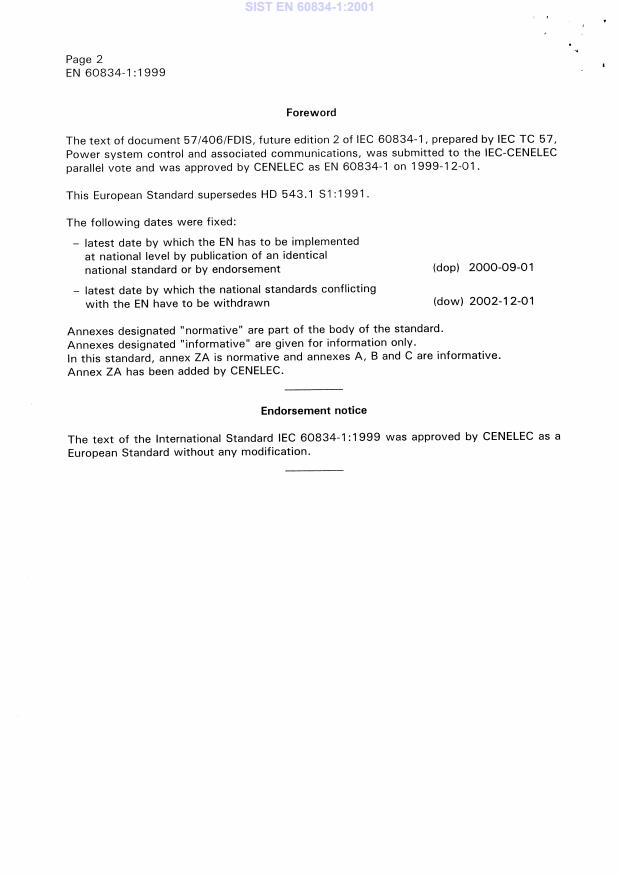 SIST EN 60834-1:2001

Page 2
EN 60834-1:1999

Foreword

The text of document 57/406/FDIS, future edition 2 of IEC 60834-1, prepared by IEC TC 57, Power system control and associated communications, was submitted to the IEC-CENELEC parallel vote and was approved by CENELEC as EN 60834-1 on 1999-12-01.

This European Standard supersedes HD 543.1 S1:1991.

The following dates were fixed:

– latest date by which the EN has to be implemented at national level by publication of an identical national standard or by endorsement (dop) 2000-09-01

– latest date by which the national standards conflicting with the EN have to be withdrawn (dow) 2002-12-01

Annexes designated "normative" are part of the body of the standard.
Annexes designated "informative" are given for information only.
In this standard, annex ZA is normative and annexes A, B and C are informative.
Annex ZA has been added by CENELEC.

Endorsement notice

The text of the International Standard IEC 60834-1:1999 was approved by CENELEC as a European Standard without any modification.